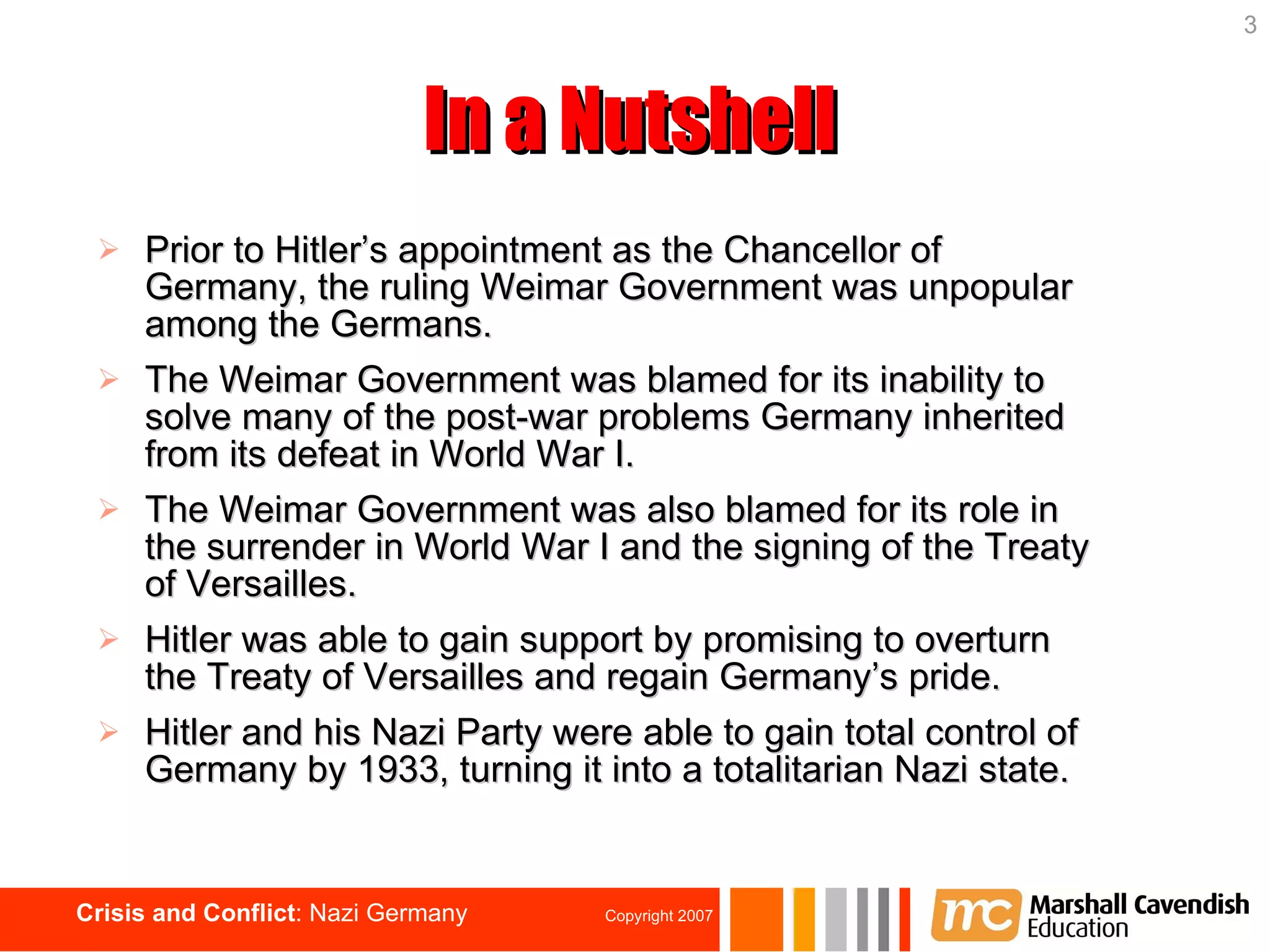 3

In a Nutshell

➢ Prior to Hitler's appointment as the Chancellor of Germany, the ruling Weimar Government was unpopular among the Germans.

➢ The Weimar Government was blamed for its inability to solve many of the post-war problems Germany inherited from its defeat in World War I.

➢ The Weimar Government was also blamed for its role in the surrender in World War I and the signing of the Treaty of Versailles.

➢ Hitler was able to gain support by promising to overturn the Treaty of Versailles and regain Germany's pride.

➢ Hitler and his Nazi Party were able to gain total control of Germany by 1933, turning it into a totalitarian Nazi state.

Crisis and Conflict: Nazi Germany

Copyright 2007

mc Marshall Cavendish Education